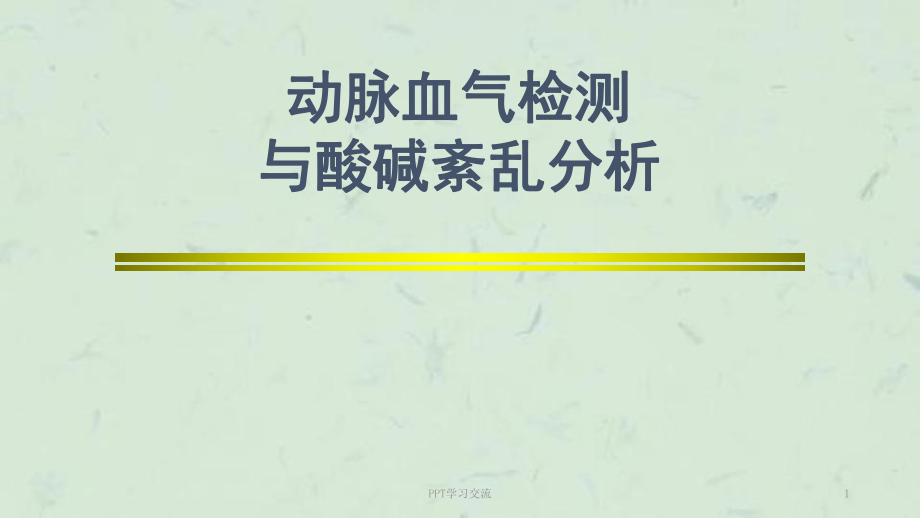 动脉血气检测
与酸碱紊乱分析

PPT学习交流

1